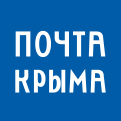 ПОЧТА
КРЫМА